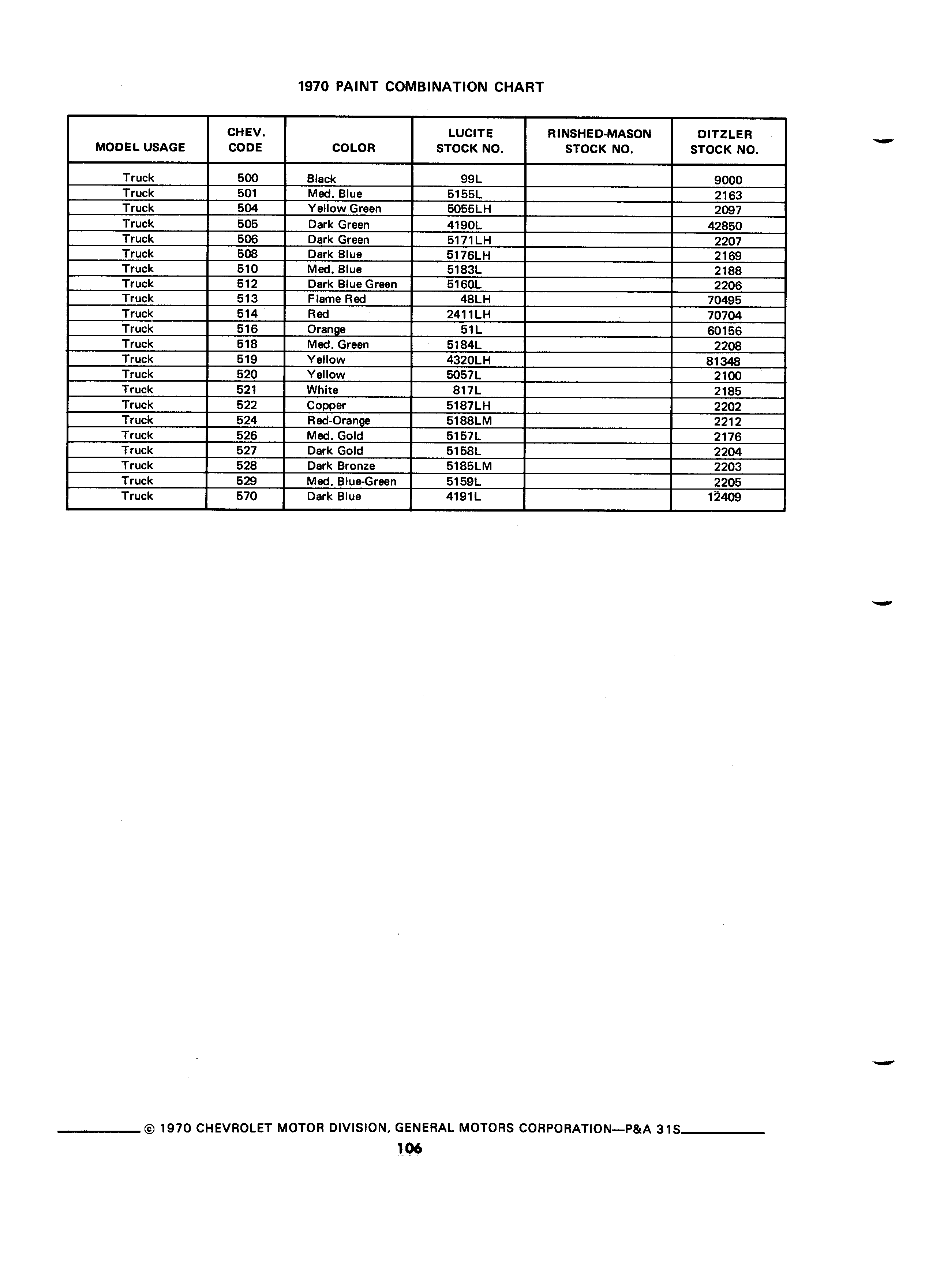 1970 PAINT COMBINATION CHART

| MODEL USAGE | CHEV. CODE | COLOR | LUCITE STOCK NO. | RINSHED-MASON STOCK NO. | DITZLER STOCK NO. |
|---|---|---|---|---|---|
| Truck | 500 | Black | 99L | | 9000 |
| Truck | 501 | Med. Blue | 5155L | | 2163 |
| Truck | 504 | Yellow Green | 5055LH | | 2097 |
| Truck | 505 | Dark Green | 4190L | | 42850 |
| Truck | 506 | Dark Green | 5171LH | | 2207 |
| Truck | 508 | Dark Blue | 5176LH | | 2169 |
| Truck | 510 | Med. Blue | 5183L | | 2188 |
| Truck | 512 | Dark Blue Green | 5160L | | 2206 |
| Truck | 513 | Flame Red | 48LH | | 70495 |
| Truck | 514 | Red | 2411LH | | 70704 |
| Truck | 516 | Orange | 51L | | 60156 |
| Truck | 518 | Med. Green | 5184L | | 2208 |
| Truck | 519 | Yellow | 4320LH | | 81348 |
| Truck | 520 | Yellow | 5057L | | 2100 |
| Truck | 521 | White | 817L | | 2185 |
| Truck | 522 | Copper | 5187LH | | 2202 |
| Truck | 524 | Red-Orange | 5188LM | | 2212 |
| Truck | 526 | Med. Gold | 5157L | | 2176 |
| Truck | 527 | Dark Gold | 5158L | | 2204 |
| Truck | 528 | Dark Bronze | 5185LM | | 2203 |
| Truck | 529 | Med. Blue-Green | 5159L | | 2205 |
| Truck | 570 | Dark Blue | 4191L | | 12409 |

© 1970 CHEVROLET MOTOR DIVISION, GENERAL MOTORS CORPORATION—P&A 31S

106